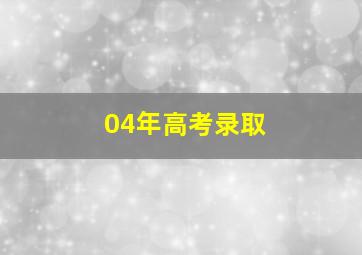 04年高考录取